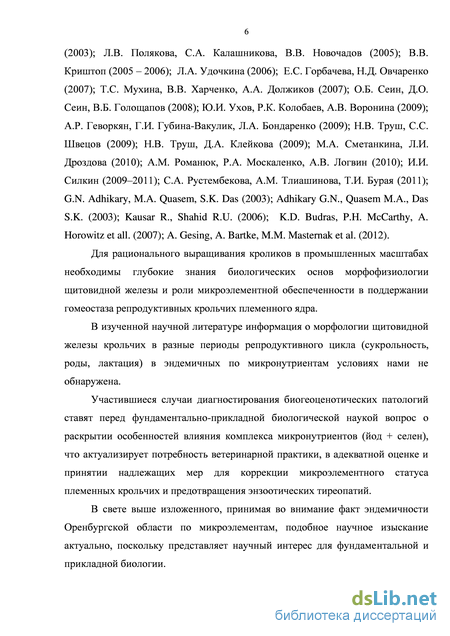 6

(2003); Л.В. Полякова, С.А. Калашникова, В.В. Новочадов (2005); В.В. Криштоп (2005 – 2006); Л.А. Удочкина (2006); Е.С. Горбачева, Н.Д. Овчаренко (2007); Т.С. Мухина, В.В. Харченко, А.А. Должиков (2007); О.Б. Сеин, Д.О. Сеин, В.Б. Голощапов (2008); Ю.И. Ухов, Р.К. Колобаев, А.В. Воронина (2009); А.Р. Геворкян, Г.И. Губина-Вакулик, Л.А. Бондаренко (2009); Н.В. Труш, С.С. Швецов (2009); Н.В. Труш, Д.А. Клейкова (2009); М.А. Сметанкина, Л.И. Дроздова (2010); А.М. Романюк, Р.А. Москаленко, А.В. Логвин (2010); И.И. Силкин (2009–2011); С.А. Рустембекова, А.М. Тлиашинова, Т.И. Бурая (2011); G.N. Adhikary, M.A. Quasem, S.K. Das (2003); Adhikary G.N., Quasem M.A., Das S.K. (2003); Kausar R., Shahid R.U. (2006); K.D. Budras, P.H. McCarthy, A. Horowitz et all. (2007); A. Gesing, A. Bartke, M.M. Masternak et al. (2012).

Для рационального выращивания кроликов в промышленных масштабах необходимы глубокие знания биологических основ морфофизиологии щитовидной железы и роли микроэлементной обеспеченности в поддержании гомеостаза репродуктивных крольчих племенного ядра.

В изученной научной литературе информация о морфологии щитовидной железы крольчих в разные периоды репродуктивного цикла (сукрольность, роды, лактация) в эндемичных по микронутриентам условиях нами не обнаружена.

Участившиеся случаи диагностирования биогеоценотических патологий ставят перед фундаментально-прикладной биологической наукой вопрос о раскрытии особенностей влияния комплекса микронутриентов (йод + селен), что актуализирует потребность ветеринарной практики, в адекватной оценке и принятии надлежащих мер для коррекции микроэлементного статуса племенных крольчих и предотвращения энзоотических тиреопатий.

В свете выше изложенного, принимая во внимание факт эндемичности Оренбургской области по микроэлементам, подобное научное изыскание актуально, поскольку представляет научный интерес для фундаментальной и прикладной биологии.

dsLib.net
библиотека диссертаций